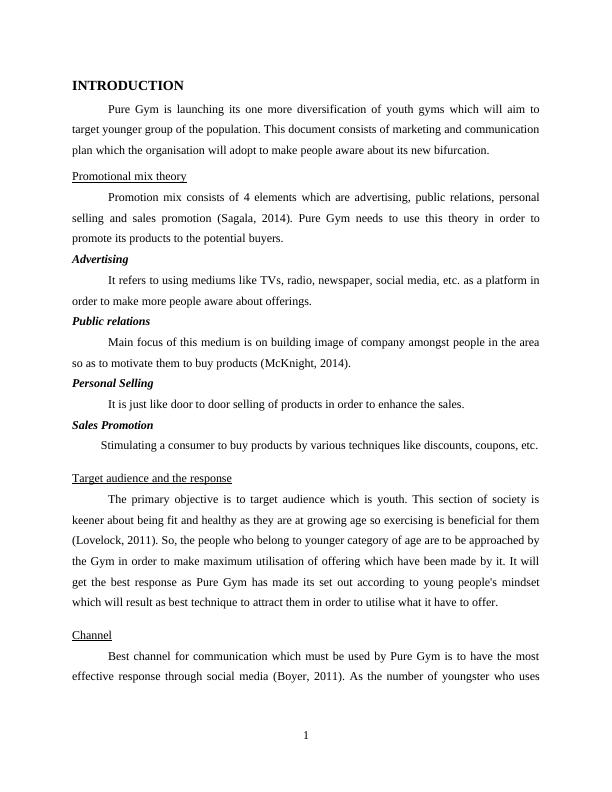 INTRODUCTION

Pure Gym is launching its one more diversification of youth gyms which will aim to target younger group of the population. This document consists of marketing and communication plan which the organisation will adopt to make people aware about its new bifurcation.

Promotional mix theory

Promotion mix consists of 4 elements which are advertising, public relations, personal selling and sales promotion (Sagala, 2014). Pure Gym needs to use this theory in order to promote its products to the potential buyers.

Advertising

It refers to using mediums like TVs, radio, newspaper, social media, etc. as a platform in order to make more people aware about offerings.

Public relations

Main focus of this medium is on building image of company amongst people in the area so as to motivate them to buy products (McKnight, 2014).

Personal Selling

It is just like door to door selling of products in order to enhance the sales.

Sales Promotion

Stimulating a consumer to buy products by various techniques like discounts, coupons, etc.

Target audience and the response

The primary objective is to target audience which is youth. This section of society is keener about being fit and healthy as they are at growing age so exercising is beneficial for them (Lovelock, 2011). So, the people who belong to younger category of age are to be approached by the Gym in order to make maximum utilisation of offering which have been made by it. It will get the best response as Pure Gym has made its set out according to young people's mindset which will result as best technique to attract them in order to utilise what it have to offer.

Channel

Best channel for communication which must be used by Pure Gym is to have the most effective response through social media (Boyer, 2011). As the number of youngster who uses

1